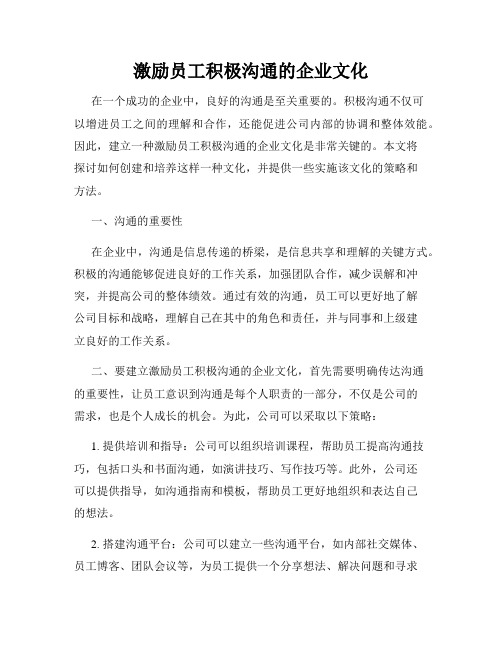 激励员工积极沟通的企业文化

在一个成功的企业中，良好的沟通是至关重要的。积极沟通不仅可以增进员工之间的理解和合作，还能促进公司内部的协调和整体效能。因此，建立一种激励员工积极沟通的企业文化是非常关键的。本文将探讨如何创建和培养这样一种文化，并提供一些实施该文化的策略和方法。

一、沟通的重要性

在企业中，沟通是信息传递的桥梁，是信息共享和理解的关键方式。积极的沟通能够促进良好的工作关系，加强团队合作，减少误解和冲突，并提高公司的整体绩效。通过有效的沟通，员工可以更好地了解公司目标和战略，理解自己在其中的角色和责任，并与同事和上级建立良好的工作关系。

二、要建立激励员工积极沟通的企业文化，首先需要明确传达沟通的重要性，让员工意识到沟通是每个人职责的一部分，不仅是公司的需求，也是个人成长的机会。为此，公司可以采取以下策略：

1. 提供培训和指导：公司可以组织培训课程，帮助员工提高沟通技巧，包括口头和书面沟通，如演讲技巧、写作技巧等。此外，公司还可以提供指导，如沟通指南和模板，帮助员工更好地组织和表达自己的想法。

2. 搭建沟通平台：公司可以建立一些沟通平台，如内部社交媒体、员工博客、团队会议等，为员工提供一个分享想法、解决问题和寻求